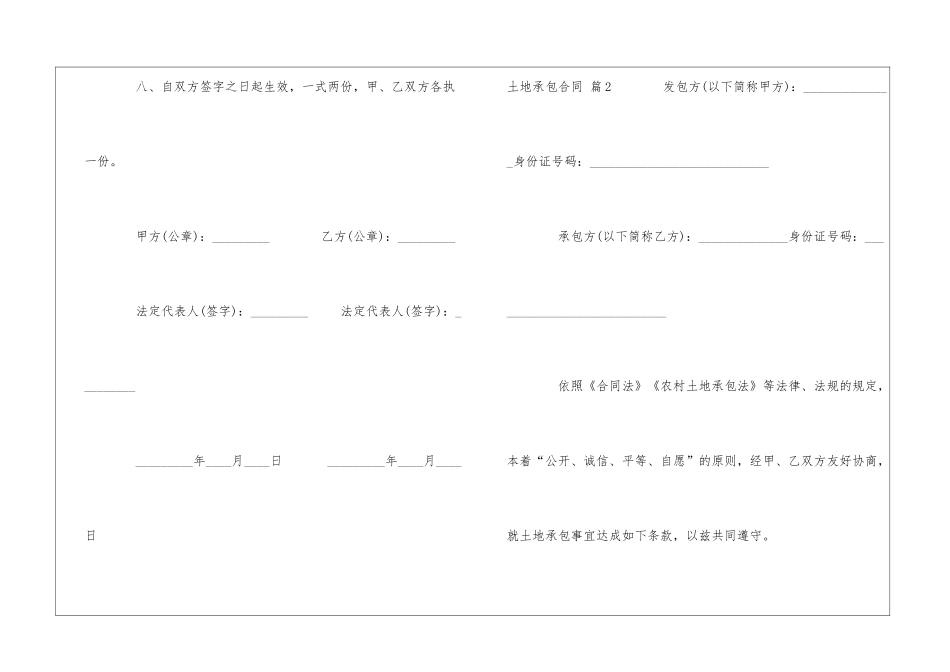 八、自双方签字之日起生效，一式两份，甲、乙双方各执一份。

甲方(公章)：____ 乙方(公章)：____

法定代表人(签字)：____ 法定代表人(签字)：____

____年____月____日 ____年____月____日

土地承包合同 篇2 发包方(以下简称甲方)：____身份证号码：____

承包方(以下简称乙方)：____身份证号码：____

依照《合同法》《农村土地承包法》等法律、法规的规定，本着“公开、诚信、平等、自愿”的原则，经甲、乙双方友好协商，就土地承包事宜达成如下条款，以兹共同遵守。